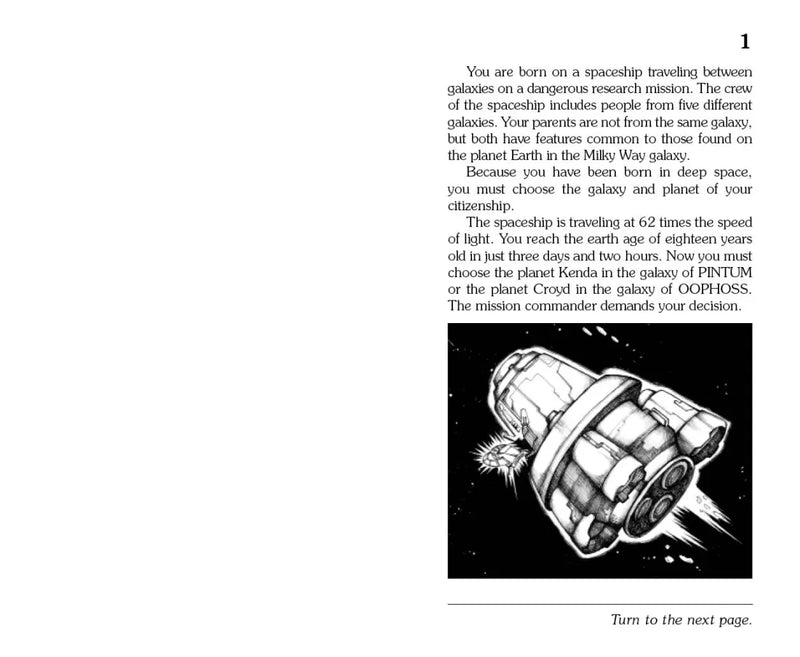 1

You are born on a spaceship traveling between galaxies on a dangerous research mission. The crew of the spaceship includes people from five different galaxies. Your parents are not from the same galaxy, but both have features common to those found on the planet Earth in the Milky Way galaxy.

Because you have been born in deep space, you must choose the galaxy and planet of your citizenship.

The spaceship is traveling at 62 times the speed of light. You reach the earth age of eighteen years old in just three days and two hours. Now you must choose the planet Kenda in the galaxy of PINTUM or the planet Croyd in the galaxy of OOPHOSS. The mission commander demands your decision.

Turn to the next page.